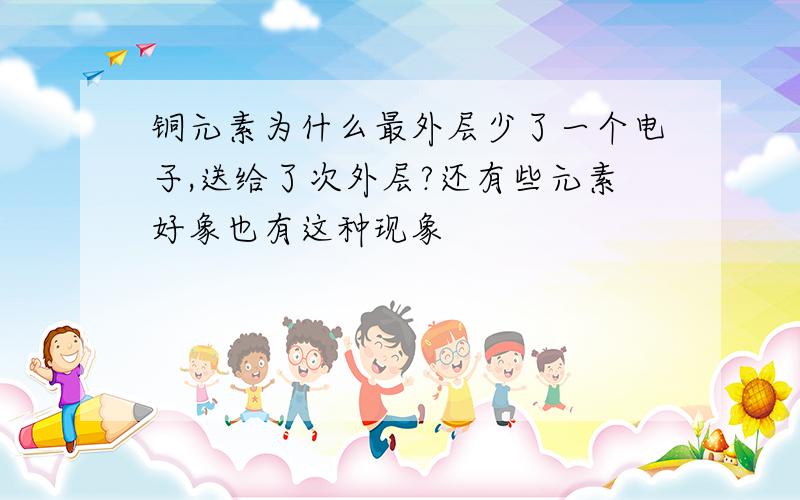 铜元素为什么最外层少了一个电子,送给了次外层?还有些元素好象也有这种现象